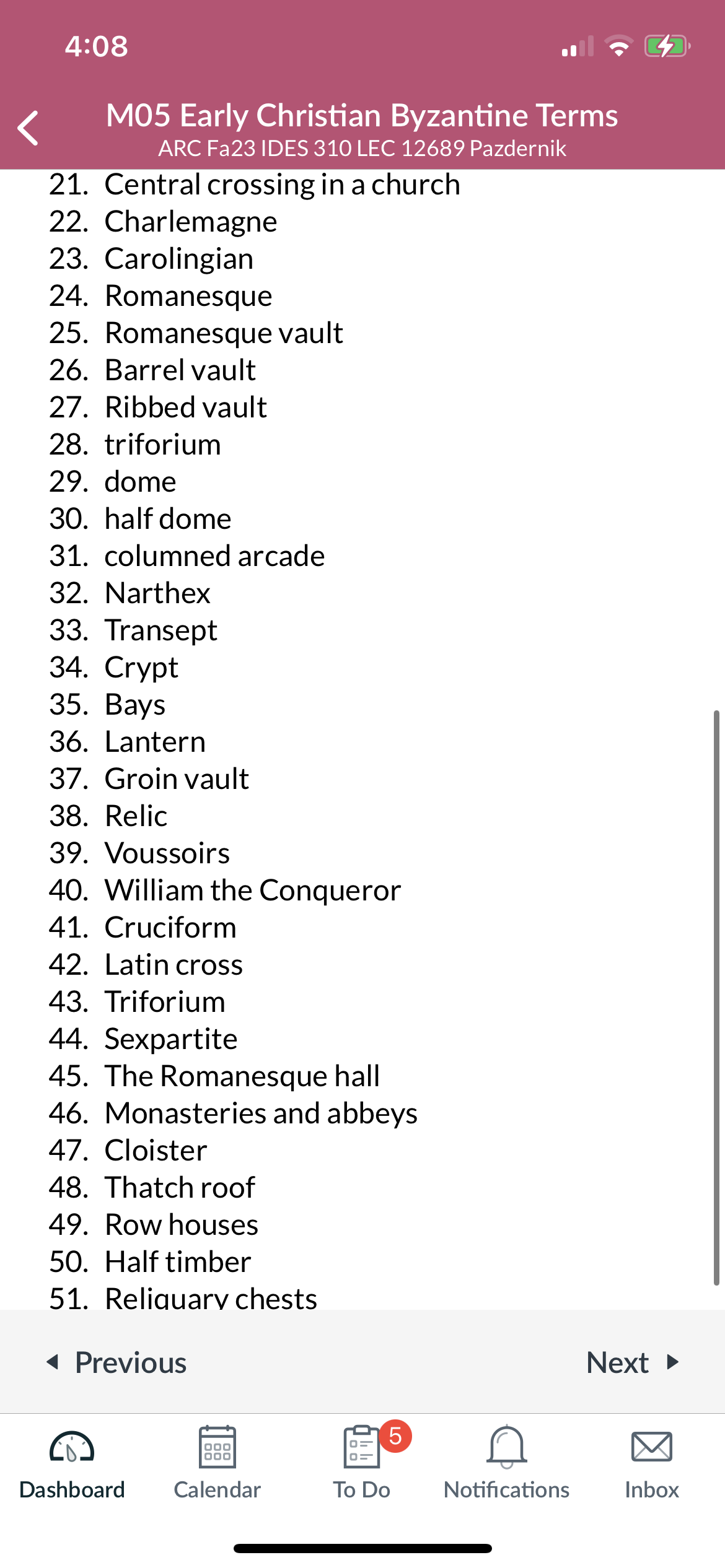 4:08

M05 Early Christian Byzantine Terms
ARC Fa23 IDES 310 LEC 12689 Pazdernik

21. Central crossing in a church
22. Charlemagne
23. Carolingian
24. Romanesque
25. Romanesque vault
26. Barrel vault
27. Ribbed vault
28. triforium
29. dome
30. half dome
31. columned arcade
32. Narthex
33. Transept
34. Crypt
35. Bays
36. Lantern
37. Groin vault
38. Relic
39. Voussoirs
40. William the Conqueror
41. Cruciform
42. Latin cross
43. Triforium
44. Sexpartite
45. The Romanesque hall
46. Monasteries and abbeys
47. Cloister
48. Thatch roof
49. Row houses
50. Half timber
51. Reliquary chests

Previous

Next

Dashboard
Calendar
5
To Do
Notifications
Inbox